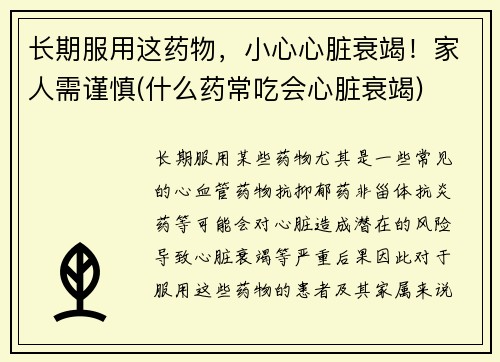 长期服用这药物，小心心脏衰竭！家人需谨慎(什么药常吃会心脏衰竭)

长期服用某些药物尤其是一些常见的心血管药物抗抑郁药非甾体抗炎药等可能会对心脏造成潜在的风险导致心脏衰竭等严重后果因此对于服用这些药物的患者及其家属来说